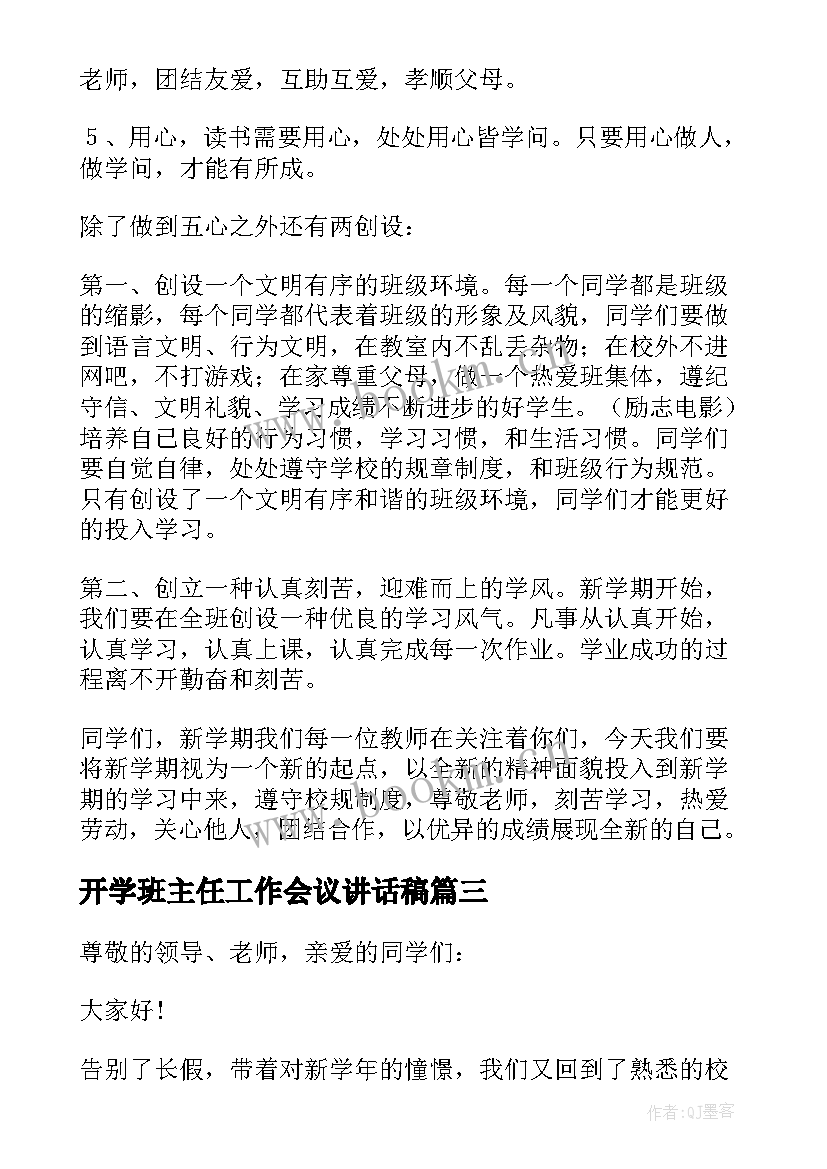 老师，团结友爱，互助互爱，孝顺父母。

５、用心，读书需要用心，处处用心皆学问。只要用心做人，做学问，才能有所成。

除了做到五心之外还有两创设：

第一、创设一个文明有序的班级环境。每一个同学都是班级的缩影，每个同学都代表着班级的形象及风貌，同学们要做到语言文明、行为文明，在教室内不乱丢杂物；在校外不进网吧，不打游戏；在家尊重父母，做一个热爱班集体，遵纪守信、文明礼貌、学习成绩不断进步的好学生。（励志电影）培养自己良好的行为习惯，学习习惯，和生活习惯。同学们要自觉自律，处处遵守学校的规章制度，和班级行为规范。只有创设了一个文明有序和谐的班级环境，同学们才能更好的投入学习。

第二、创立一种认真刻苦，迎难而上的学风。新学期开始，我们要在全班创设一种优良的学习风气。凡事从认真开始，认真学习，认真上课，认真完成每一次作业。学业成功的过程离不开勤奋和刻苦。

同学们，新学期我们每一位教师在关注着你们，今天我们要将新学期视为一个新的起点，以全新的精神面貌投入到新学期的学习中来，遵守校规制度，尊敬老师，刻苦学习，热爱劳动，关心他人，团结合作，以优异的成绩展现全新的自己。

开学班主任工作会议讲话稿篇三

尊敬的领导、老师，亲爱的同学们：

大家好！

告别了长假，带着对新学年的憧憬，我们又回到了熟悉的校

作者：QJ墨客